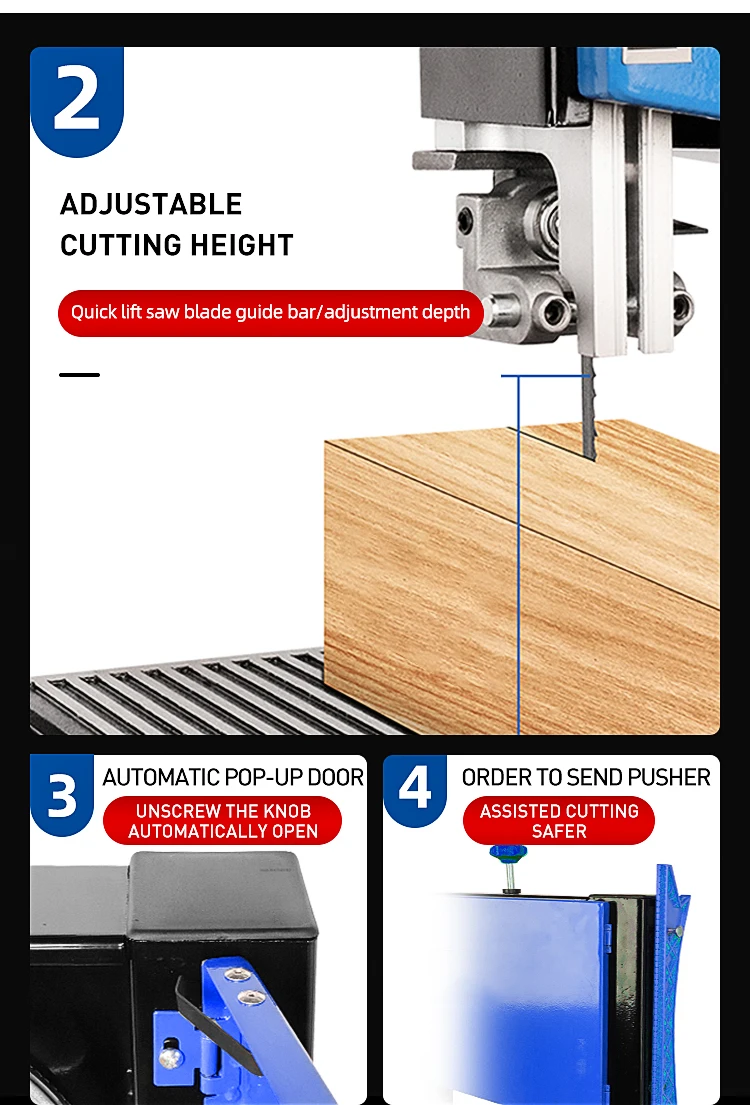 2

ADJUSTABLE
CUTTING HEIGHT

Quick lift saw blade guide bar/adjustment depth

3

AUTOMATIC POP-UP DOOR

UNSCREW THE KNOB
AUTOMATICALLY OPEN

4

ORDER TO SEND PUSHER

ASSISTED CUTTING
SAFER